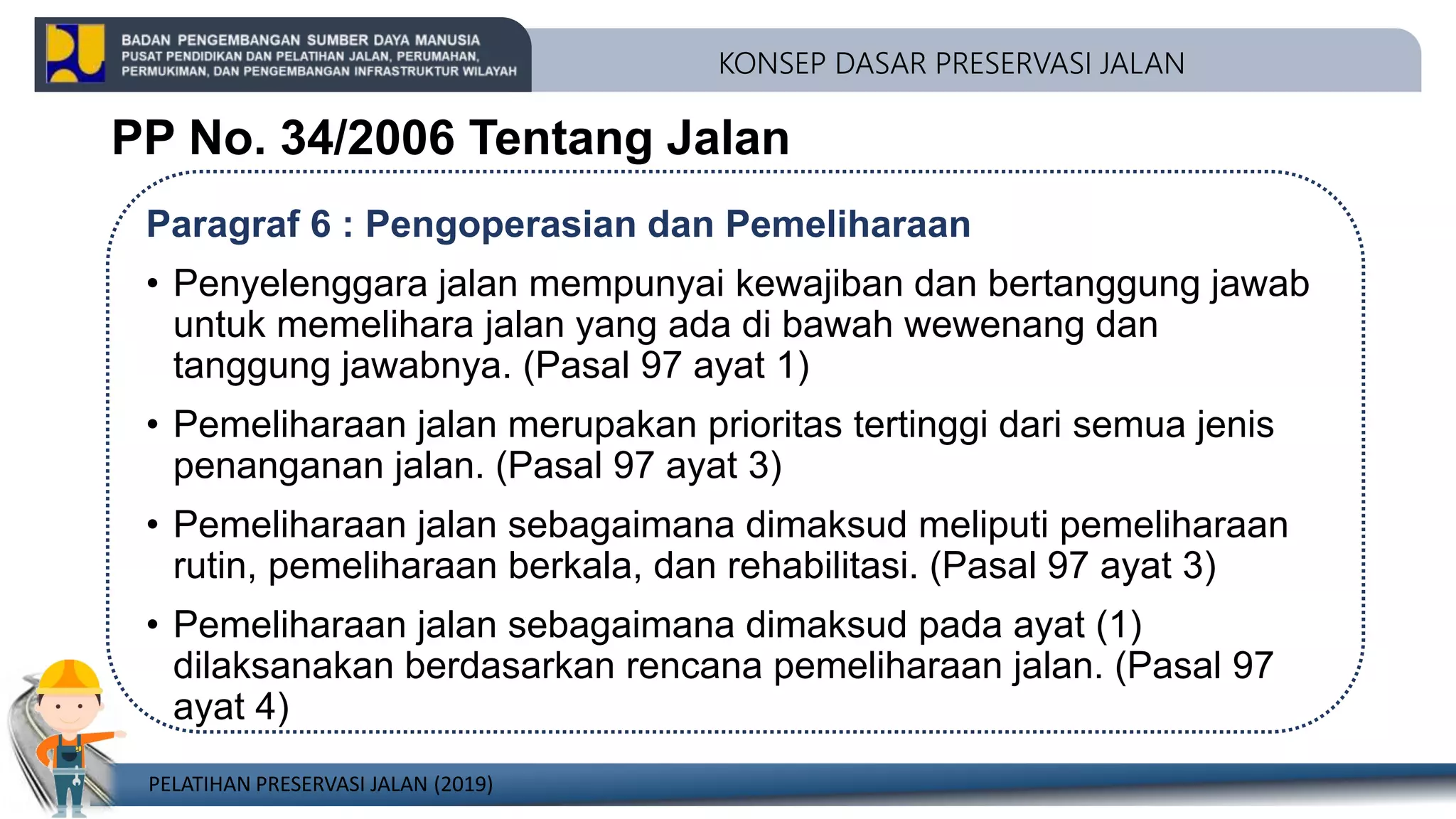 BADAN PENGEMBANGAN SUMBER DAYA MANUSIA
PUSAT PENDIDIKAN DAN PELATIHAN JALAN, PERUMAHAN, PERMUKIMAN, DAN PENGEMBANGAN INFRASTRUKTUR WILAYAH

KONSEP DASAR PRESERVASI JALAN

PP No. 34/2006 Tentang Jalan

Paragraf 6 : Pengoperasian dan Pemeliharaan

• Penyelenggara jalan mempunyai kewajiban dan bertanggung jawab untuk memelihara jalan yang ada di bawah wewenang dan tanggung jawabnya. (Pasal 97 ayat 1)

• Pemeliharaan jalan merupakan prioritas tertinggi dari semua jenis penanganan jalan. (Pasal 97 ayat 3)

• Pemeliharaan jalan sebagaimana dimaksud meliputi pemeliharaan rutin, pemeliharaan berkala, dan rehabilitasi. (Pasal 97 ayat 3)

• Pemeliharaan jalan sebagaimana dimaksud pada ayat (1) dilaksanakan berdasarkan rencana pemeliharaan jalan. (Pasal 97 ayat 4)

PELATIHAN PRESERVASI JALAN (2019)